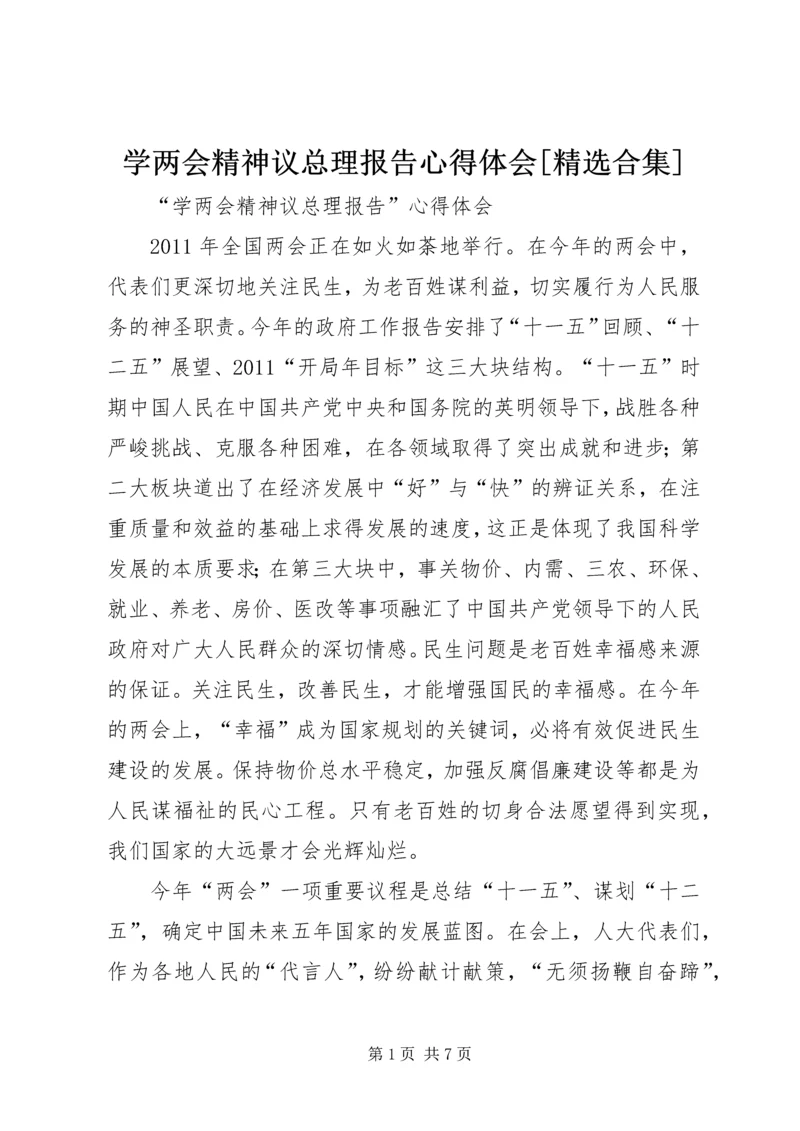 学两会精神议总理报告心得体会[精选合集]

“学两会精神议总理报告”心得体会

2011 年全国两会正在如火如荼地举行。在今年的两会中，代表们更深切地关注民生，为老百姓谋利益，切实履行为人民服务的神圣职责。今年的政府工作报告安排了“十一五”回顾、“十二五”展望、2011“开局年目标”这三大块结构。“十一五”时期中国人民在中国共产党中央和国务院的英明领导下，战胜各种严峻挑战、克服各种困难，在各领域取得了突出成就和进步；第二大板块道出了在经济发展中“好”与“快”的辨证关系，在注重质量和效益的基础上求得发展的速度，这正是体现了我国科学发展的本质要求；在第三大块中，事关物价、内需、三农、环保、就业、养老、房价、医改等事项融汇了中国共产党领导下的人民政府对广大人民群众的深切情感。民生问题是老百姓幸福感来源的保证。关注民生，改善民生，才能增强国民的幸福感。在今年的两会上，“幸福”成为国家规划的关键词，必将有效促进民生建设的发展。保持物价总水平稳定，加强反腐倡廉建设等都是为人民谋福祉的民心工程。只有老百姓的切身合法愿望得到实现，我们国家的大远景才会光辉灿烂。

今年“两会”一项重要议程是总结“十一五”、谋划“十二五”，确定中国未来五年国家的发展蓝图。在会上，人大代表们，作为各地人民的“代言人”，纷纷献计献策，“无须扬鞭自奋蹄”，

第 1 页 共 7 页